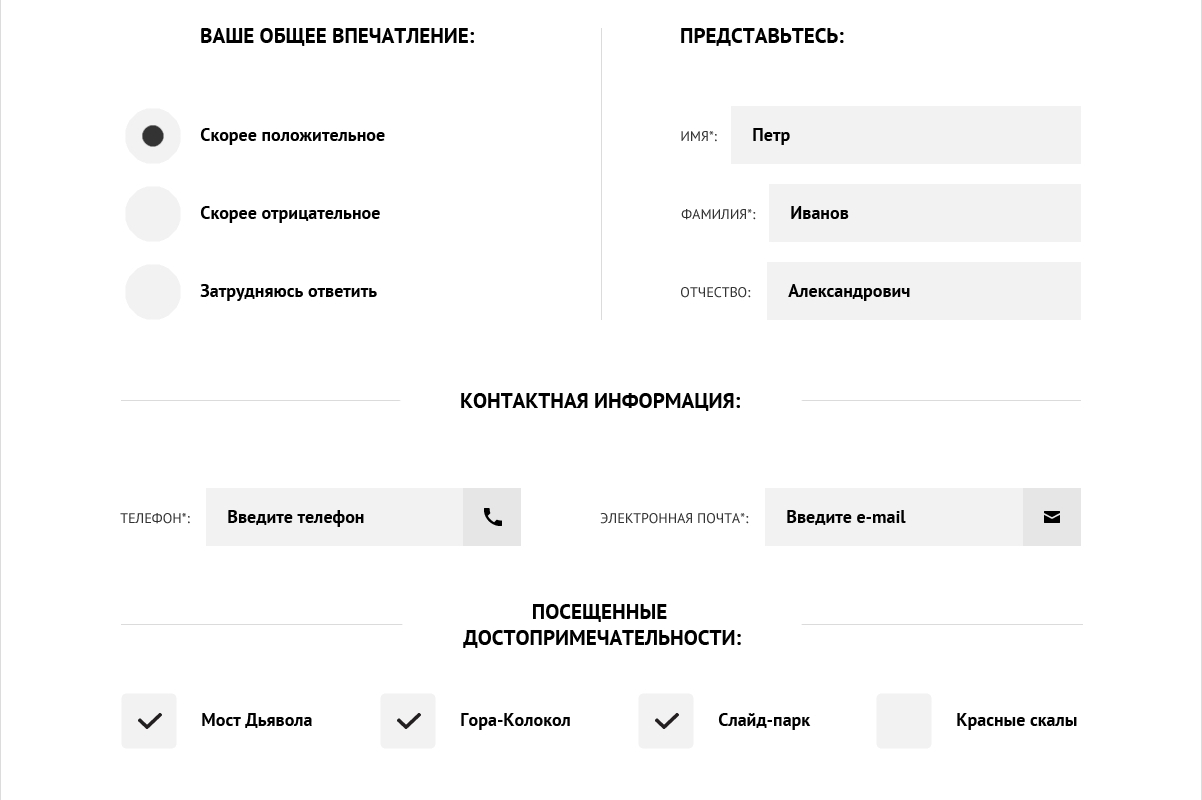 ВАШЕ ОБЩЕЕ ВПЕЧАТЛЕНИЕ:

Скорее положительное

Скорее отрицательное

Затрудняюсь ответить

ПРЕДСТАВЬТЕСЬ:

ИМЯ*: Петр

ФАМИЛИЯ*: Иванов

ОТЧЕСТВО: Александрович

КОНТАКТНАЯ ИНФОРМАЦИЯ:

ТЕЛЕФОН*: Введите телефон

ЭЛЕКТРОННАЯ ПОЧТА*: Введите e-mail

ПОСЕЩЕННЫЕ ДОСТОПРИМЕЧАТЕЛЬНОСТИ:

Мост Дьявола

Гора-Колокол

Слайд-парк

Красные скалы